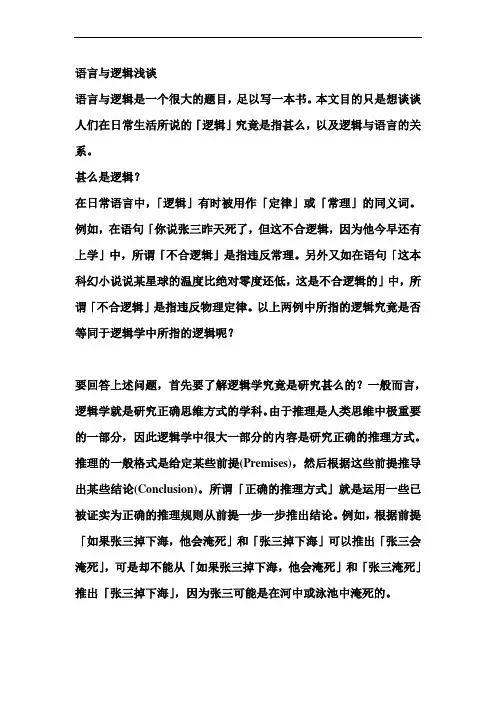 语言与逻辑浅谈

语言与逻辑是一个很大的题目，足以写一本书。本文目的只是想谈谈人们在日常生活所说的「逻辑」究竟是指甚么，以及逻辑与语言的关系。

甚么是逻辑？

在日常语言中，「逻辑」有时被用作「定律」或「常理」的同义词。例如，在语句「你说张三昨天死了，但这不合逻辑，因为他今早还有上学」中，所谓「不合逻辑」是指违反常理。另外又如在语句「这本科幻小说说某星球的温度比绝对零度还低，这是不合逻辑的」中，所谓「不合逻辑」是指违反物理定律。以上两例中所指的逻辑究竟是否等同于逻辑学中所指的逻辑呢？

要回答上述问题，首先要了解逻辑学究竟是研究甚么的？一般而言，逻辑学就是研究正确思维方式的学科。由于推理是人类思维中极重要的一部分，因此逻辑学中很大一部分的内容是研究正确的推理方式。推理的一般格式是给定某些前提(Premises)，然后根据这些前提推导出某些结论(Conclusion)。所谓「正确的推理方式」就是运用一些已被证实为正确的推理规则从前提一步一步推出结论。例如，根据前提「如果张三掉下海，他会淹死」和「张三掉下海」可以推出「张三会淹死」，可是却不能从「如果张三掉下海，他会淹死」和「张三淹死」推出「张三掉下海」，因为张三可能是在河中或泳池中淹死的。